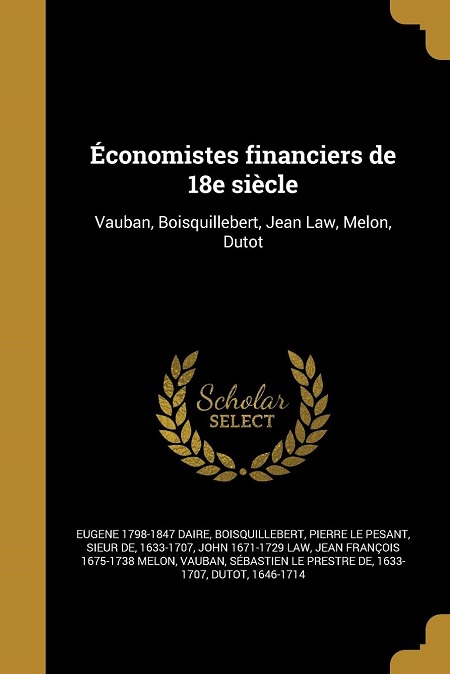 Économistes financiers de 18e siècle

Vauban, Boisquillebert, Jean Law, Melon, Dutot

Scholar SELECT

EUGENE 1798-1847 DAIRE, BOISQUILLEBERT, PIERRE LE PESANT, SIEUR DE, 1633-1707, JOHN 1671-1729 LAW, JEAN FRANÇOIS 1675-1738 MELON, VAUBAN, SÉBASTIEN LE PRESTRE DE, 1633-1707, DUTOT, 1646-1714